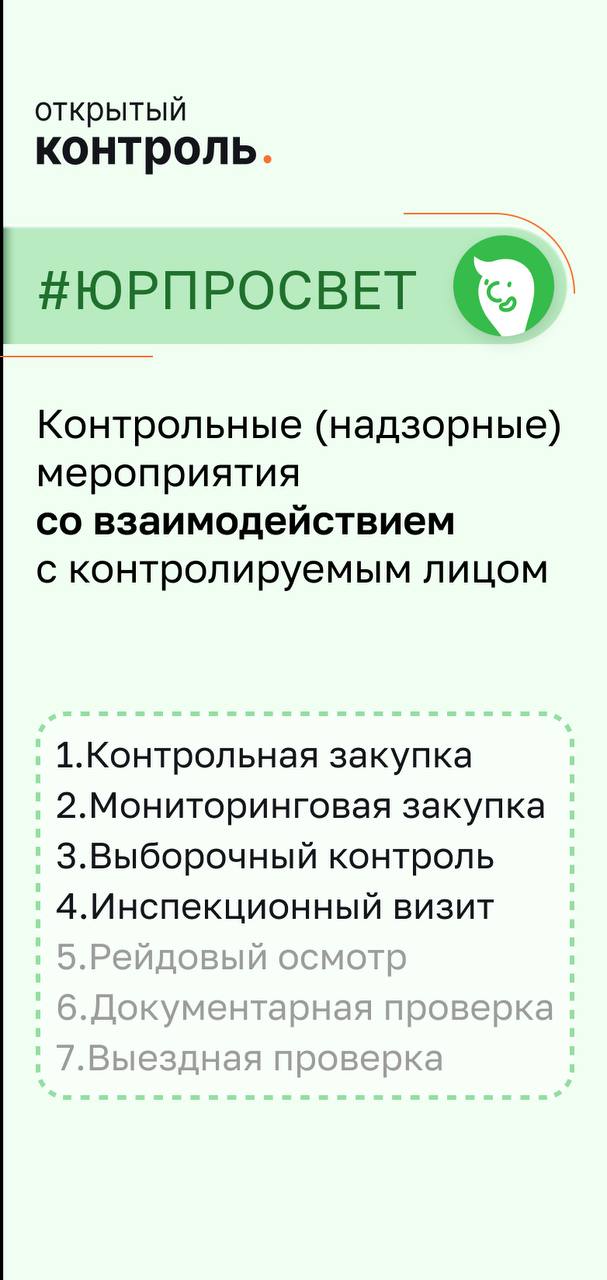 открытый
контроль.

#ЮРПРОСВЕТ

Контрольные (надзорные) мероприятия со взаимодействием с контролируемым лицом

1.Контрольная закупка
2.Мониторинговая закупка
3.Выборочный контроль
4.Инспекционный визит
5.Рейдовый осмотр
6.Документарная проверка
7.Выездная проверка